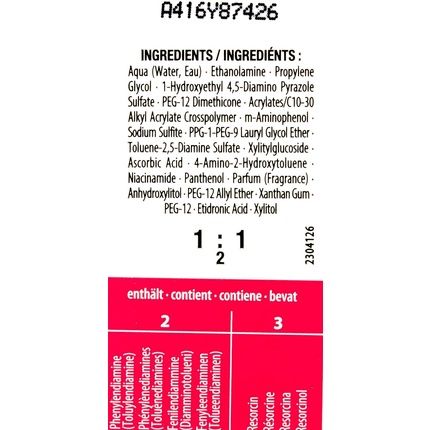 A416Y87426

INGREDIENTS / INGREDIÉNTS :
Aqua (Water, Eau) · Ethanolamine · Propylene Glycol · 1-Hydroxyethyl 4,5-Diamino Pyrazole Sulfate · PEG-12 Dimethicone · Acrylates/C10-30 Alkyl Acrylate Crosspolymer · m-Aminophenol · Sodium Sulfite · PPG-1-PEG-9 Lauryl Glycol Ether · Toluene-2,5-Diamine Sulfate · Xylitylglucoside · Ascorbic Acid · 4-Amino-2-Hydroxytoluene · Niacinamide · Panthenol · Parfum (Fragrance) · Anhydroxylitol · PEG-12 Allyl Ether · Xanthan Gum · PEG-12 · Etidronic Acid · Xylitol

1 : 1
2

2304126

enthält · contient · contiene · bevat

| 2 | 3 |
|---|---|
| Phenylendiamine (Toluylendiamine) Phénylènediamines (Toluènediamines) Fenilendiammine (Diamminotolueni) Fenyleendiaminen (Tolueendiaminen) | Resorcin Résorcine Resorcina Resorcinol |